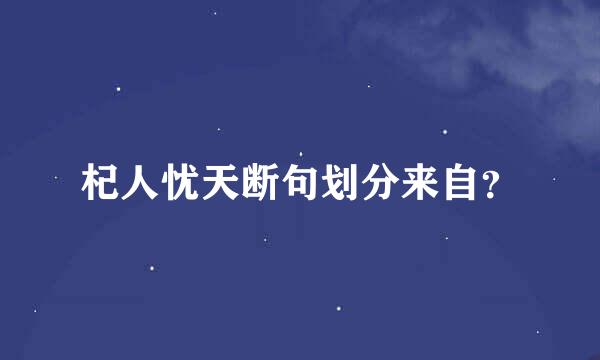 杞人忧天断句划分来自?